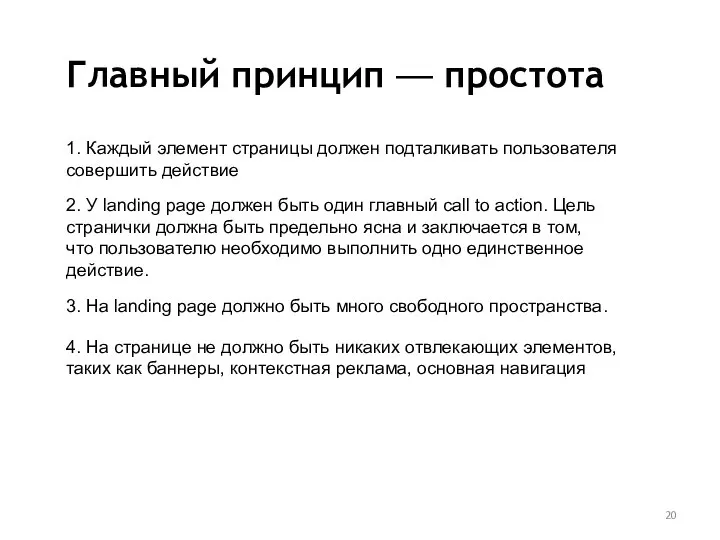 Главный принцип — простота

1. Каждый элемент страницы должен подталкивать пользователя совершить действие

2. У landing page должен быть один главный call to action. Цель странички должна быть предельно ясна и заключается в том, что пользователю необходимо выполнить одно единственное действие.

3. На landing page должно быть много свободного пространства.

4. На странице не должно быть никаких отвлекающих элементов, таких как баннеры, контекстная реклама, основная навигация

20